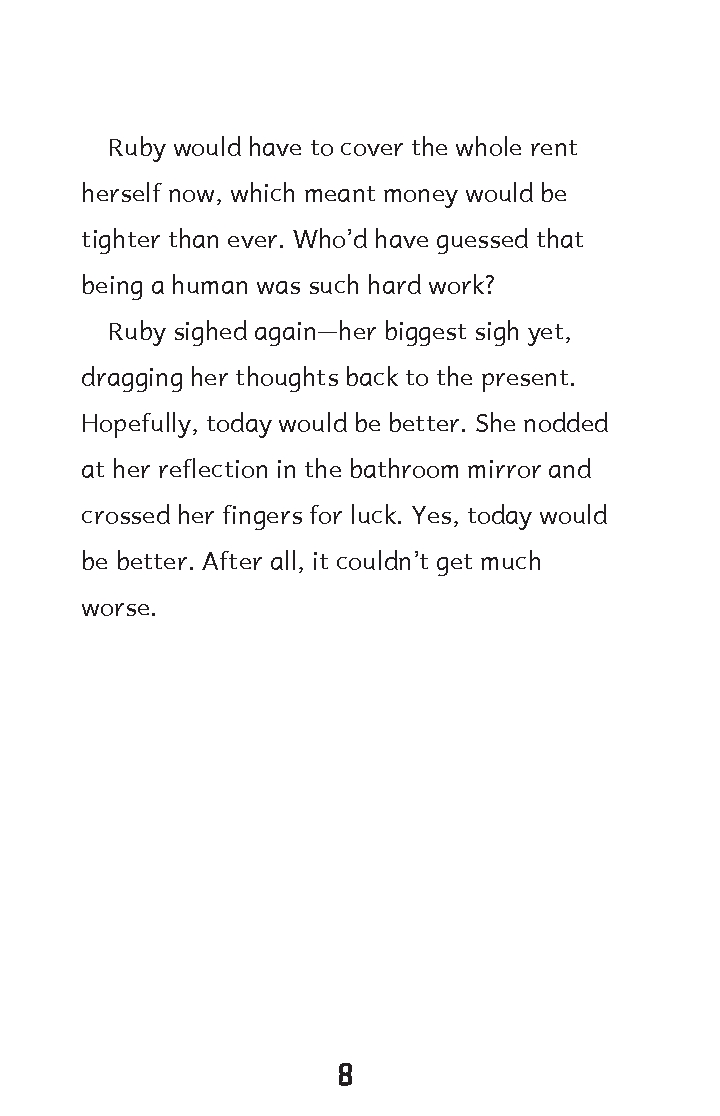 Ruby would have to cover the whole rent herself now, which meant money would be tighter than ever. Who'd have guessed that being a human was such hard work?

Ruby sighed again—her biggest sigh yet, dragging her thoughts back to the present. Hopefully, today would be better. She nodded at her reflection in the bathroom mirror and crossed her fingers for luck. Yes, today would be better. After all, it couldn't get much worse.

8